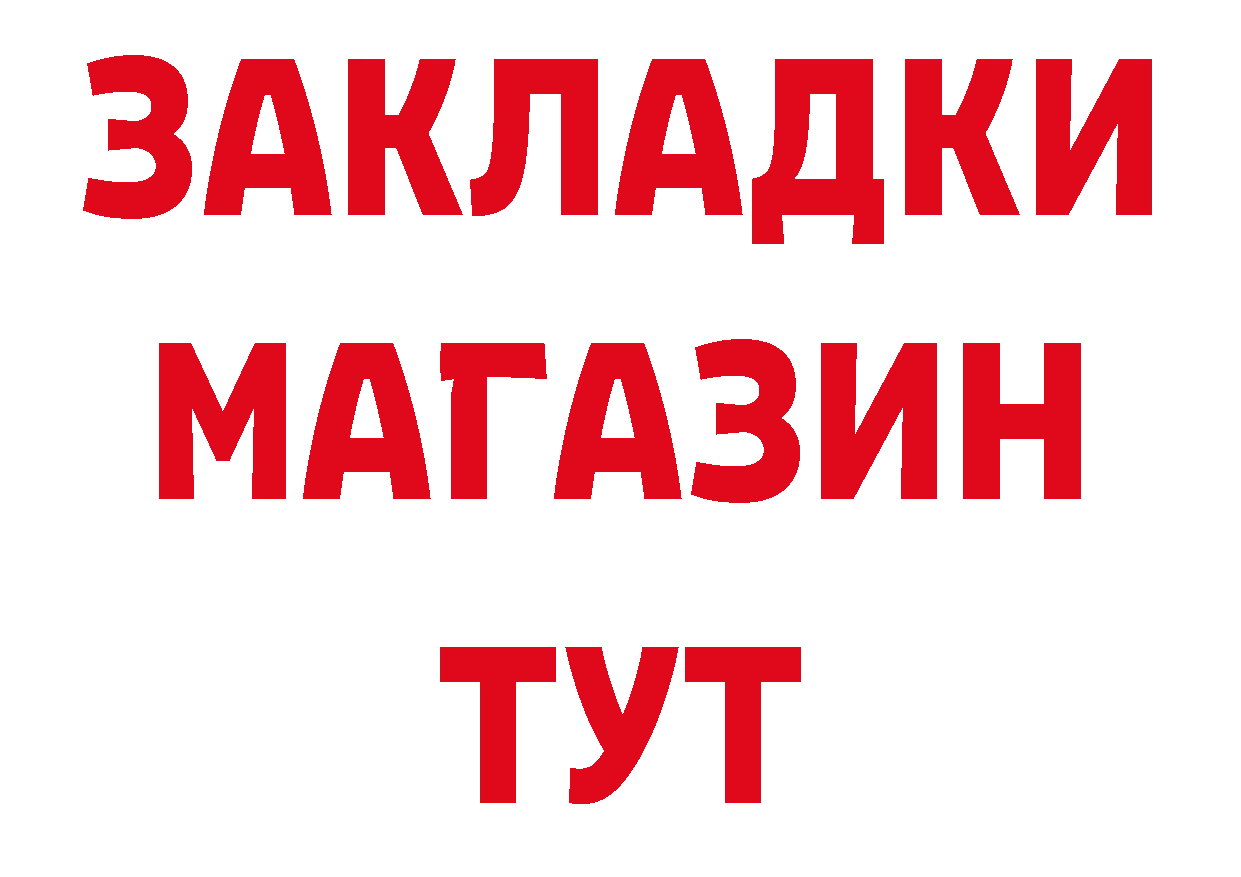 ЗАКЛАДКИ
МАГАЗИН
ТУТ